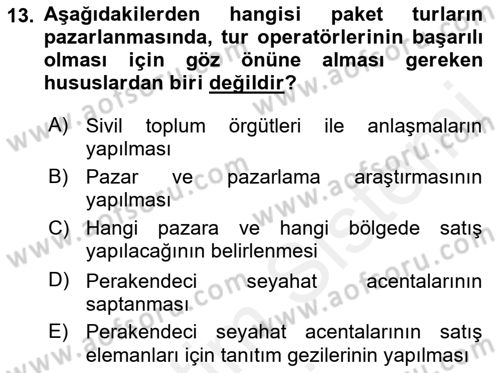 13. Aşağıdakilerden hangisi paket turların pazarlanmasında, tur operatörlerinin başarılı olması için göz önüne alması gereken hususlardan biri değildir?

A) Sivil toplum örgütleri ile anlaşmaların yapılması
B) Pazar ve pazarlama araştırmasının yapılması
C) Hangi pazara ve hangi bölgede satış yapılacağının belirlenmesi
D) Perakendeci seyahat acentalarının saptanması
E) Perakendeci seyahat acentalarının satış elemanları için tanıtım gezilerinin yapılması

www.aofsoru.com